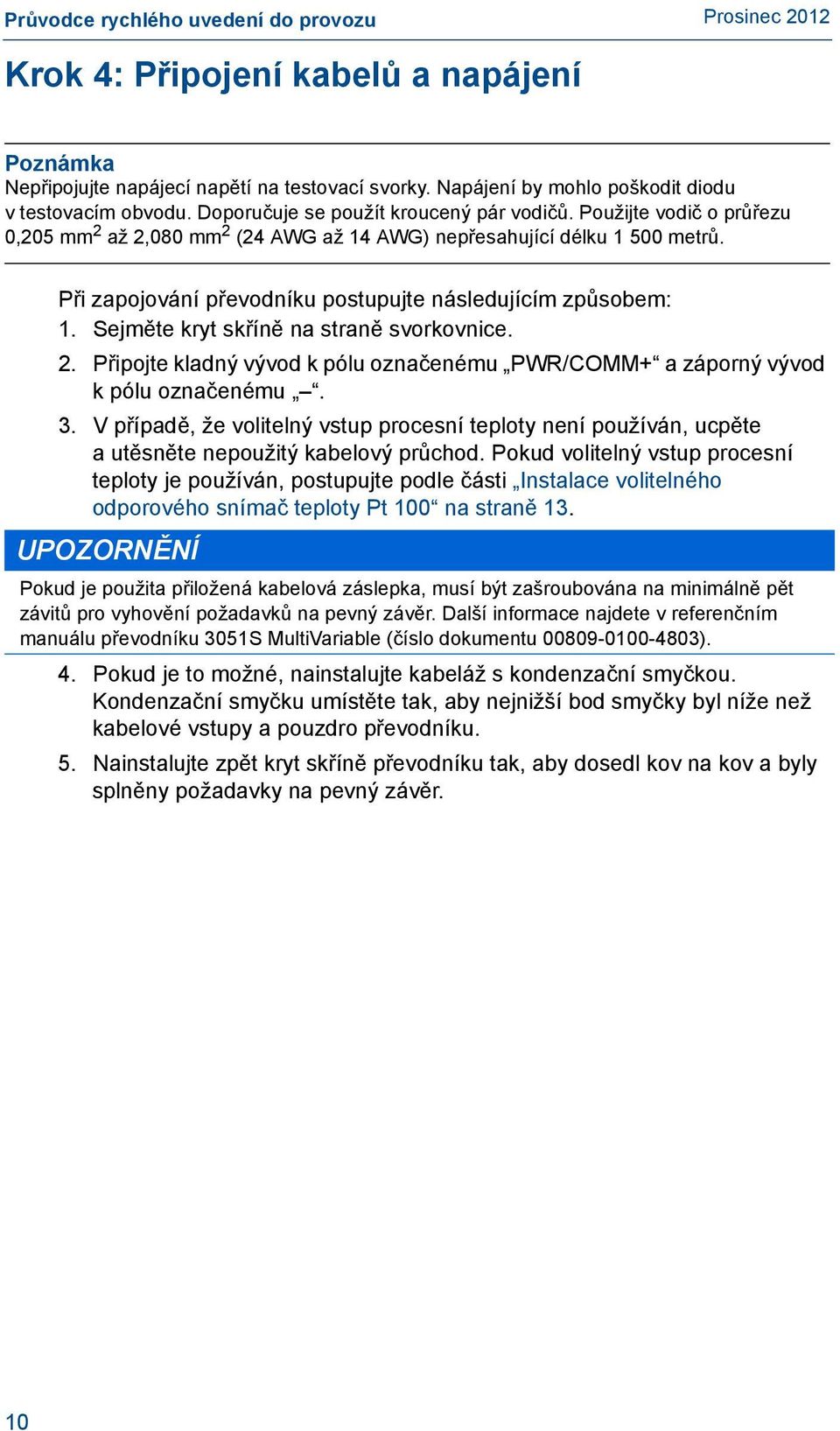 Průvodce rychlého uvedení do provozu

Prosinec 2012

Krok 4: Připojení kabelů a napájení

Poznámka

Nepřipojujte napájecí napětí na testovací svorky. Napájení by mohlo poškodit diodu v testovacím obvodu. Doporučuje se použít kroucený pár vodičů. Použijte vodič o průřezu 0,205 mm$^2$ až 2,080 mm$^2$ (24 AWG až 14 AWG) nepřesahující délku 1 500 metrů.

Při zapojování převodníku postupujte následujícím způsobem:

1. Sejměte kryt skříně na straně svorkovnice.

2. Připojte kladný vývod k pólu označenému „PWR/COMM+“ a záporný vývod k pólu označenému „–“.

3. V případě, že volitelný vstup procesní teploty není používán, ucpěte a utěsněte nepoužitý kabelový průchod. Pokud volitelný vstup procesní teploty je používán, postupujte podle části „Instalace volitelného odporového snímač teploty Pt 100“ na straně 13.

UPOZORNĚNÍ

Pokud je použita přiložená kabelová záslepka, musí být zašroubována na minimálně pět závitů pro vyhovění požadavků na pevný závěr. Další informace najdete v referenčním manuálu převodníku 3051S MultiVariable (číslo dokumentu 00809-0100-4803).

4. Pokud je to možné, nainstalujte kabeláž s kondenzační smyčkou. Kondenzační smyčku umístěte tak, aby nejnižší bod smyčky byl níže než kabelové vstupy a pouzdro převodníku.

5. Nainstalujte zpět kryt skříně převodníku tak, aby dosedl kov na kov a byly splněny požadavky na pevný závěr.

10